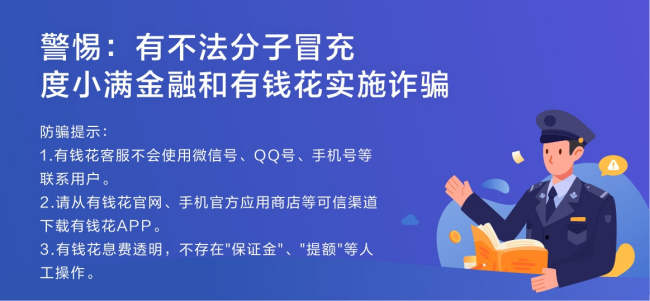 警惕：有不法分子冒充度小满金融和有钱花实施诈骗

防骗提示：
1.有钱花客服不会使用微信号、QQ号、手机号等联系用户。
2.请从有钱花官网、手机官方应用商店等可信渠道下载有钱花APP。
3.有钱花息费透明，不存在"保证金"、"提额"等人工操作。